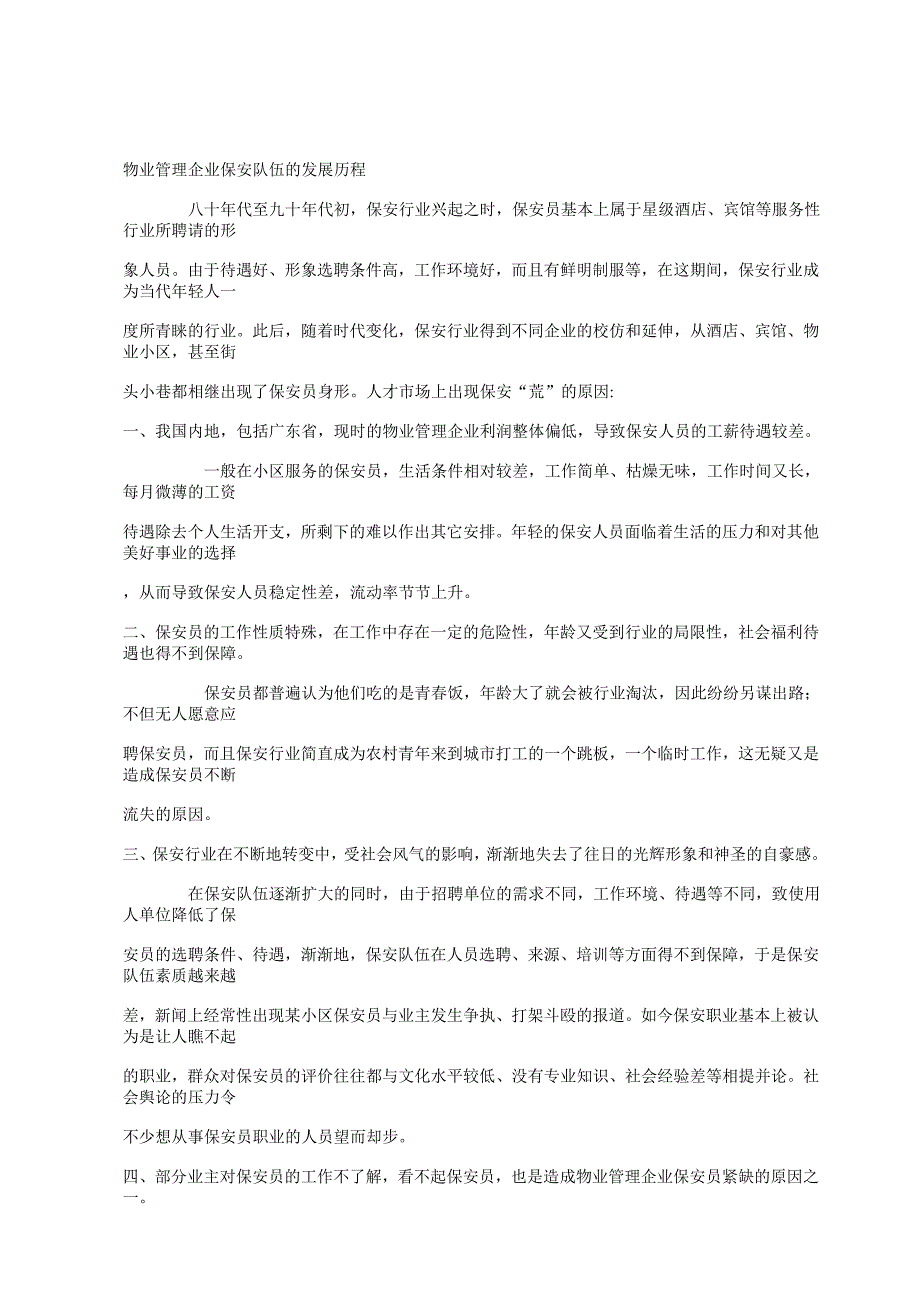 物业管理企业保安队伍的发展历程

八十年代至九十年代初，保安行业兴起之时，保安员基本上属于星级酒店、宾馆等服务性行业所聘请的形

象人员。由于待遇好、形象选聘条件高，工作环境好，而且有鲜明制服等，在这期间，保安行业成为当代年轻人一

度所青睐的行业。此后，随着时代变化，保安行业得到不同企业的校仿和延伸，从酒店、宾馆、物业小区，甚至街

头小巷都相继出现了保安员身形。人才市场上出现保安“荒”的原因:

一、我国内地，包括广东省，现时的物业管理企业利润整体偏低，导致保安人员的工薪待遇较差。

一般在小区服务的保安员，生活条件相对较差，工作简单、枯燥无味，工作时间又长，每月微薄的工资

待遇除去个人生活开支，所剩下的难以作出其它安排。年轻的保安人员面临着生活的压力和对其他美好事业的选择

，从而导致保安人员稳定性差，流动率节节上升。

二、保安员的工作性质特殊，在工作中存在一定的危险性，年龄又受到行业的局限性，社会福利待遇也得不到保障。

保安员都普遍认为他们吃的是青春饭，年龄大了就会被行业淘汰，因此纷纷另谋出路；不但无人愿意应

聘保安员，而且保安行业简直成为农村青年来到城市打工的一个跳板，一个临时工作，这无疑又是造成保安员不断

流失的原因。

三、保安行业在不断地转变中，受社会风气的影响，渐渐地失去了往日的光辉形象和神圣的自豪感。

在保安队伍逐渐扩大的同时，由于招聘单位的需求不同，工作环境、待遇等不同，致使用人单位降低了保

安员的选聘条件、待遇，渐渐地，保安队伍在人员选聘、来源、培训等方面得不到保障，于是保安队伍素质越来越

差，新闻上经常性出现某小区保安员与业主发生争执、打架斗殴的报道。如今保安职业基本上被认为是让人瞧不起

的职业，群众对保安员的评价往往都与文化水平较低、没有专业知识、社会经验差等相提并论。社会舆论的压力令

不少想从事保安员职业的人员望而却步。

四、部分业主对保安员的工作不了解，看不起保安员，也是造成物业管理企业保安员紧缺的原因之一。